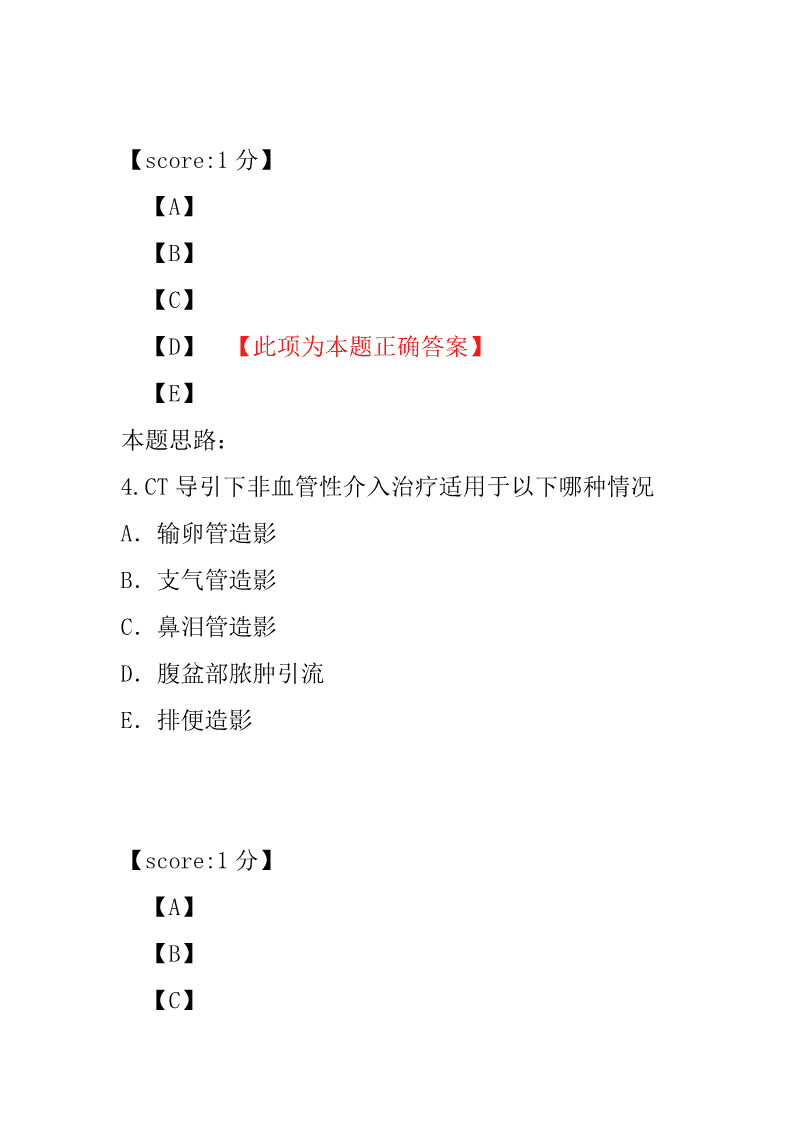 【score:1 分】

【A】

【B】

【C】

【D】 【此项为本题正确答案】

【E】

本题思路:

4.CT 导引下非血管性介入治疗适用于以下哪种情况

A. 输卵管造影

B. 支气管造影

C. 鼻泪管造影

D. 腹盆部脓肿引流

E. 排便造影

【score:1 分】

【A】

【B】

【C】